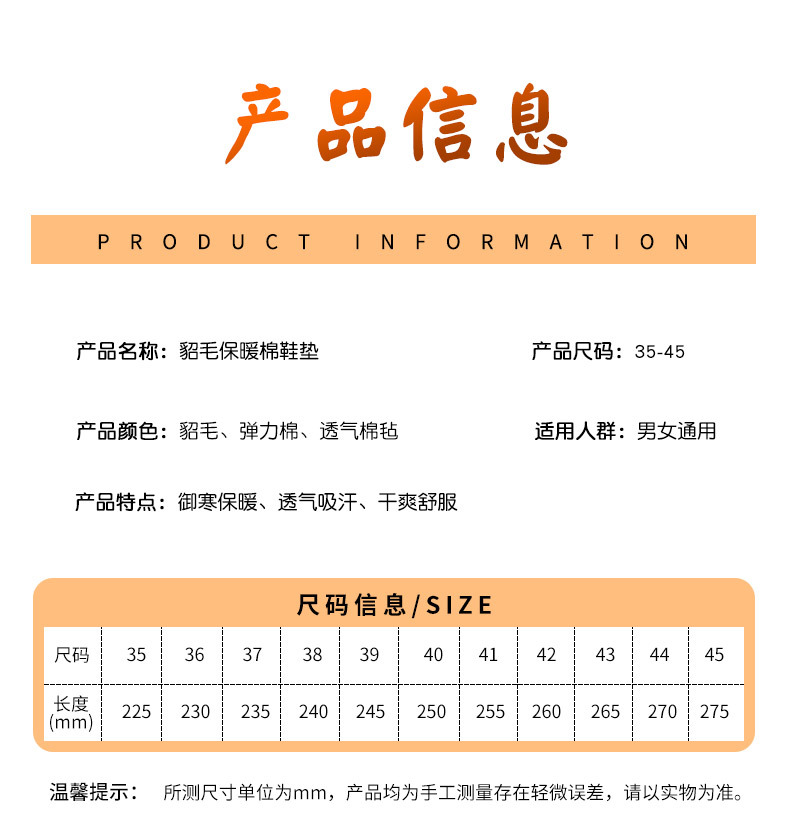 产品信息

PRODUCT INFORMATION

产品名称：貂毛保暖棉鞋垫

产品尺码：35-45

产品颜色：貂毛、弹力棉、透气棉毡

适用人群：男女通用

产品特点：御寒保暖、透气吸汗、干爽舒服

尺码信息/SIZE

| 尺码 | 35 | 36 | 37 | 38 | 39 | 40 | 41 | 42 | 43 | 44 | 45 |
|---|---|---|---|---|---|---|---|---|---|---|---|
| 长度(mm) | 225 | 230 | 235 | 240 | 245 | 250 | 255 | 260 | 265 | 270 | 275 |

温馨提示： 所测尺寸单位为mm，产品均为手工测量存在轻微误差，请以实物为准。